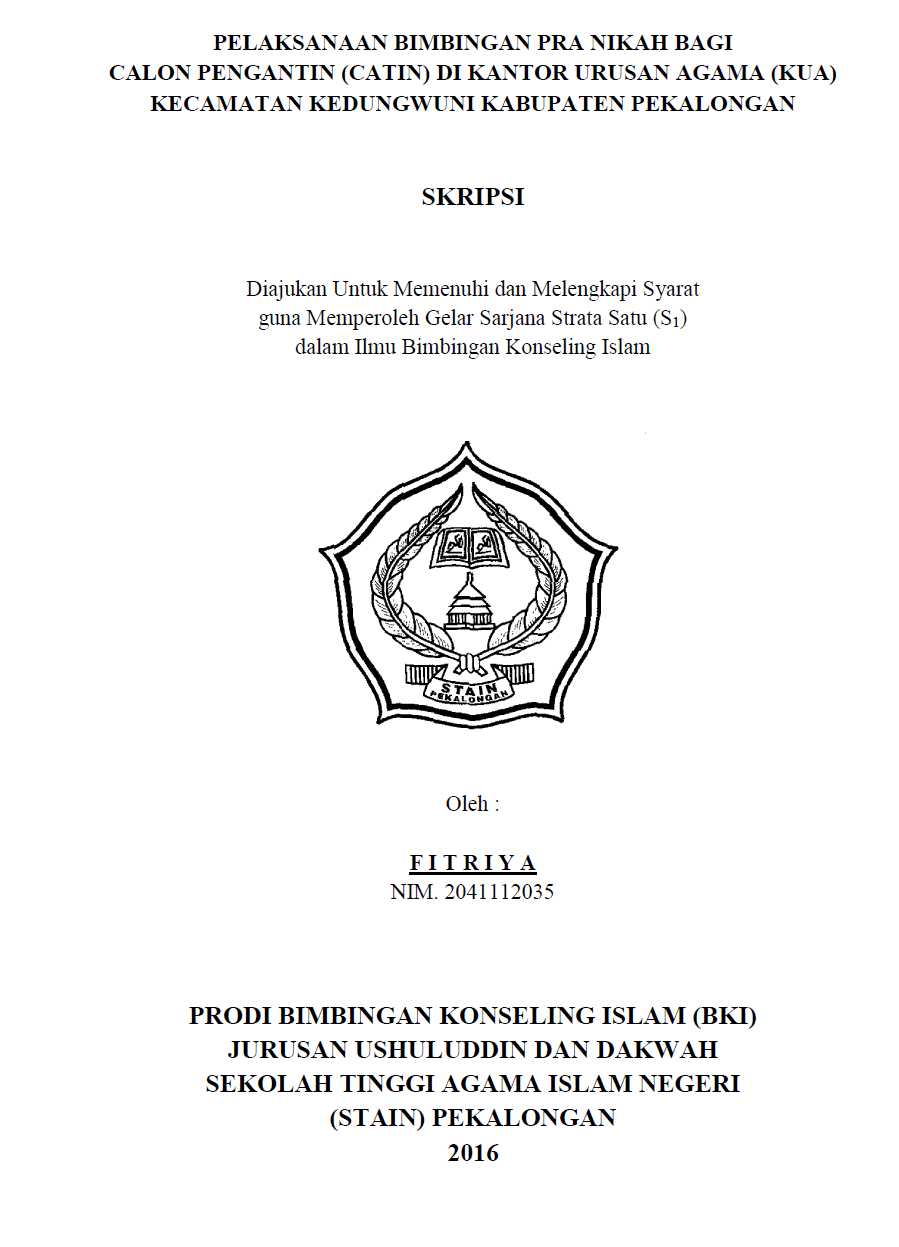 PELAKSANAAN BIMBINGAN PRA NIKAH BAGI CALON PENGANTIN (CATIN) DI KANTOR URUSAN AGAMA (KUA) KECAMATAN KEDUNGWUNI KABUPATEN PEKALONGAN

SKRIPSI

Diajukan Untuk Memenuhi dan Melengkapi Syarat guna Memperoleh Gelar Sarjana Strata Satu ($S_1$) dalam Ilmu Bimbingan Konseling Islam

STAIN
PEKALONGAN

Oleh :

F I T R I Y A
NIM. 2041112035

PRODI BIMBINGAN KONSELING ISLAM (BKI)
JURUSAN USHULUDDIN DAN DAKWAH
SEKOLAH TINGGI AGAMA ISLAM NEGERI
(STAIN) PEKALONGAN
2016